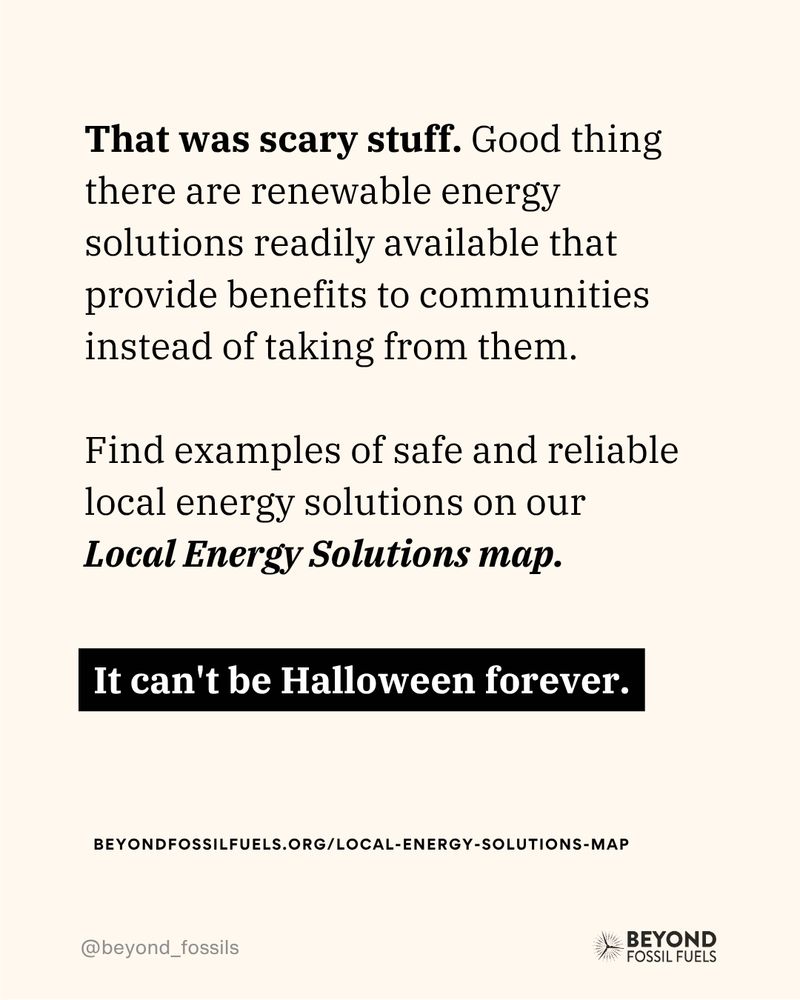 That was scary stuff. Good thing there are renewable energy solutions readily available that provide benefits to communities instead of taking from them.

Find examples of safe and reliable local energy solutions on our Local Energy Solutions map.

It can't be Halloween forever.

BEYONDFOSSILFUELS.ORG/LOCAL-ENERGY-SOLUTIONS-MAP

@beyond_fossils

BEYOND
FOSSIL FUELS